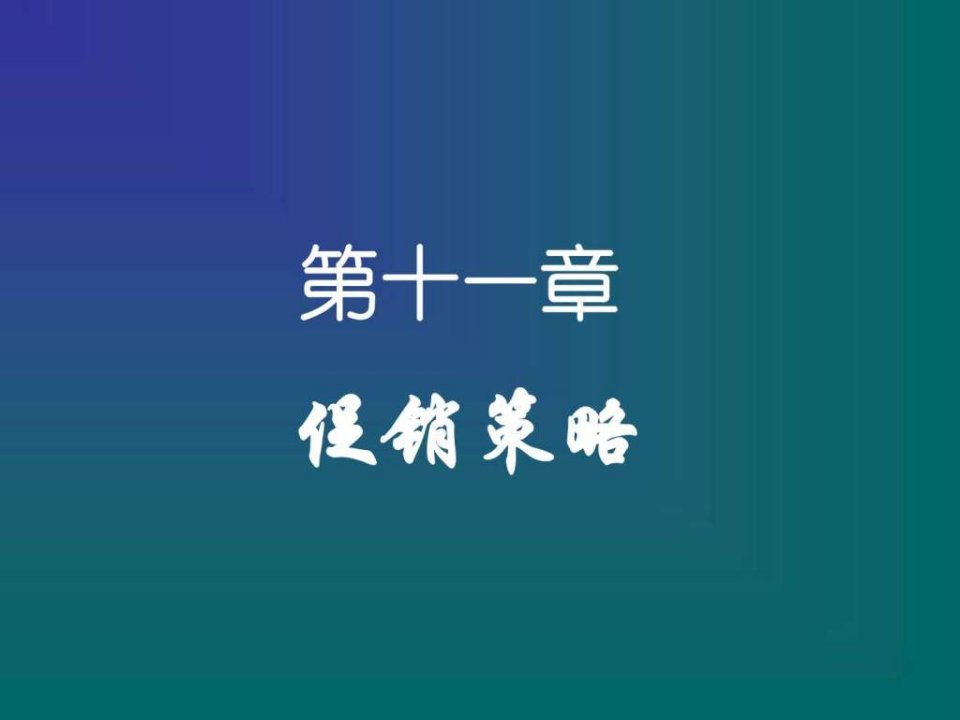 第十一章

促销策略